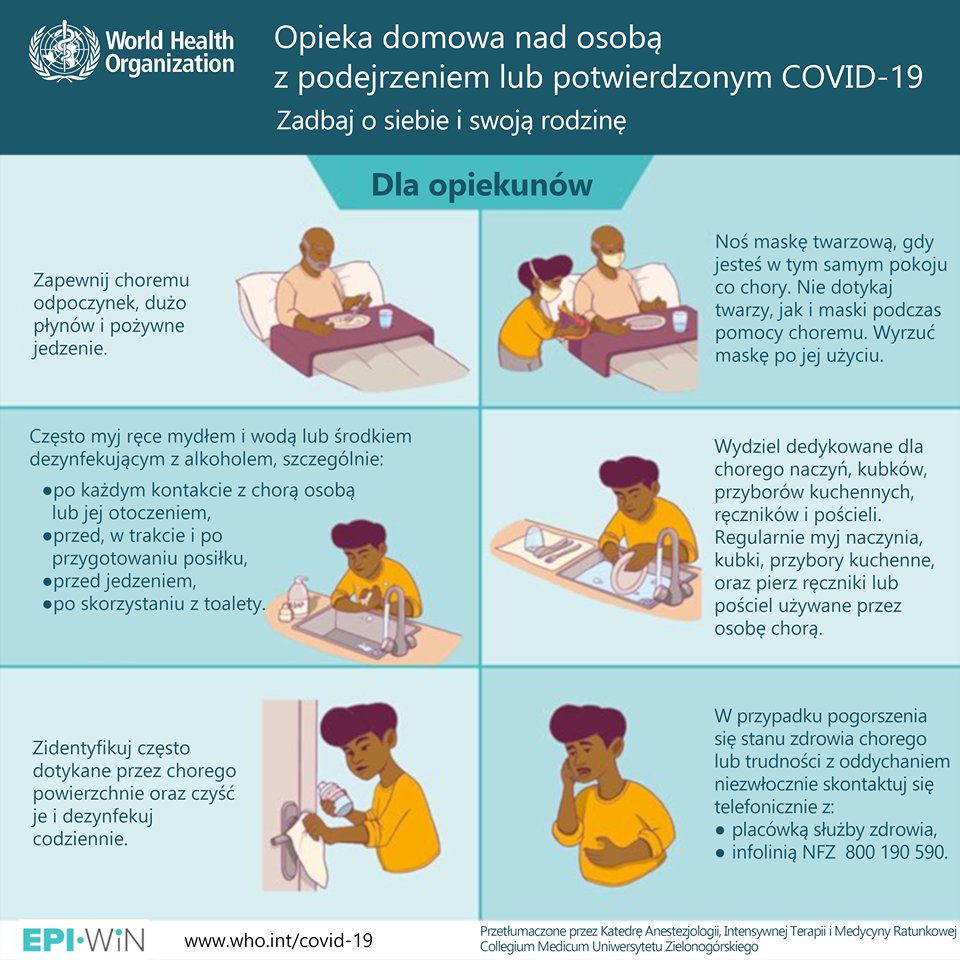 World Health Organization

Opieka domowa nad osobą z podejrzeniem lub potwierdzonym COVID-19
Zadbaj o siebie i swoją rodzinę

Dla opiekunów

Zapewnij choremu odpoczynek, dużo płynów i pożywne jedzenie.

Noś maskę twarzową, gdy jesteś w tym samym pokoju co chory. Nie dotykaj twarzy, jak i maski podczas pomocy choremu. Wyrzuć maskę po jej użyciu.

Często myj ręce mydłem i wodą lub środkiem dezynfekującym z alkoholem, szczególnie:
●po każdym kontakcie z chorą osobą lub jej otoczeniem,
●przed, w trakcie i po przygotowaniu posiłku,
●przed jedzeniem,
●po skorzystaniu z toalety.

Wydziel dedykowane dla chorego naczyń, kubków, przyborów kuchennych, ręczników i pościeli. Regularnie myj naczynia, kubki, przybory kuchenne, oraz pierz ręczniki lub pościel używane przez osobę chorą.

Zidentyfikuj często dotykane przez chorego powierzchnie oraz czyść je i dezynfekuj codziennie.

W przypadku pogorszenia się stanu zdrowia chorego lub trudności z oddychaniem niezwłocznie skontaktuj się telefonicznie z:
● placówką służby zdrowia,
● infolinią NFZ 800 190 590.

EPI·WiN www.who.int/covid-19 Przetłumaczone przez Katedrę Anestezjologii, Intensywnej Terapii i Medycyny Ratunkowej Collegium Medicum Uniwersytetu Zielonogórskiego